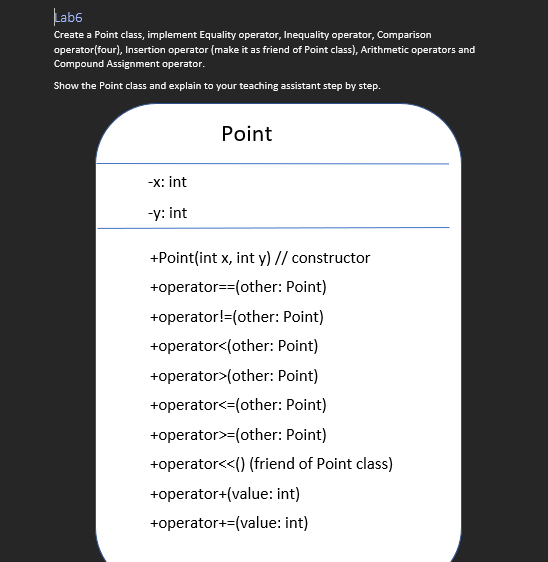 Lab6

Create a Point class, implement Equality operator, Inequality operator, Comparison operator(four), Insertion operator (make it as friend of Point class), Arithmetic operators and Compound Assignment operator.

Show the Point class and explain to your teaching assistant step by step.

Point

-x: int

-y: int

+Point(int x, int y) // constructor

+operator==(other: Point)

+operator!=(other: Point)

+operator<(other: Point)

+operator>(other: Point)

+operator<=(other: Point)

+operator>=(other: Point)

+operator<<() (friend of Point class)

+operator+(value: int)

+operator+=(value: int)